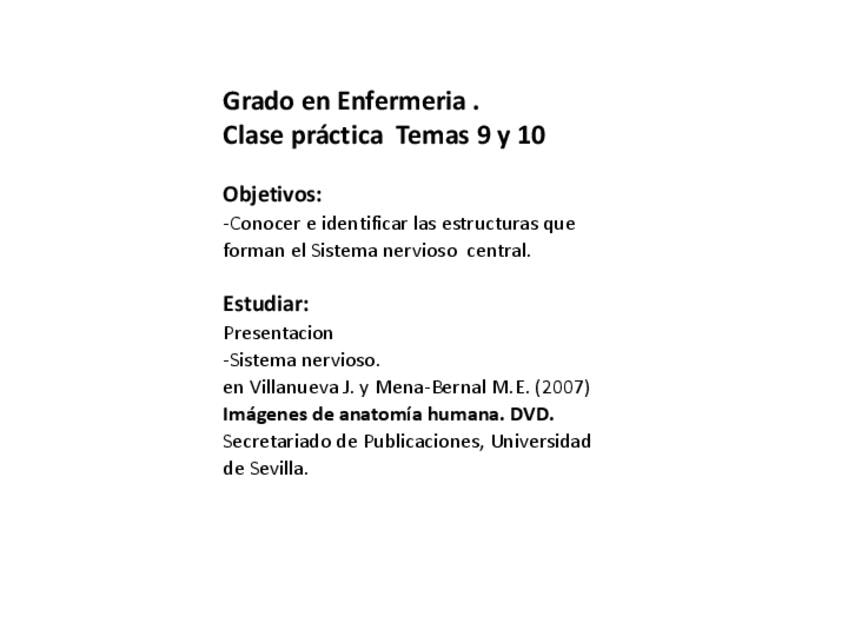 Grado en Enfermeria .
Clase práctica Temas 9 y 10

Objetivos:
-Conocer e identificar las estructuras que forman el Sistema nervioso central.

Estudiar:
Presentacion
-Sistema nervioso.
en Villanueva J. y Mena-Bernal M.E. (2007)
Imágenes de anatomía humana. DVD.
Secretariado de Publicaciones, Universidad de Sevilla.